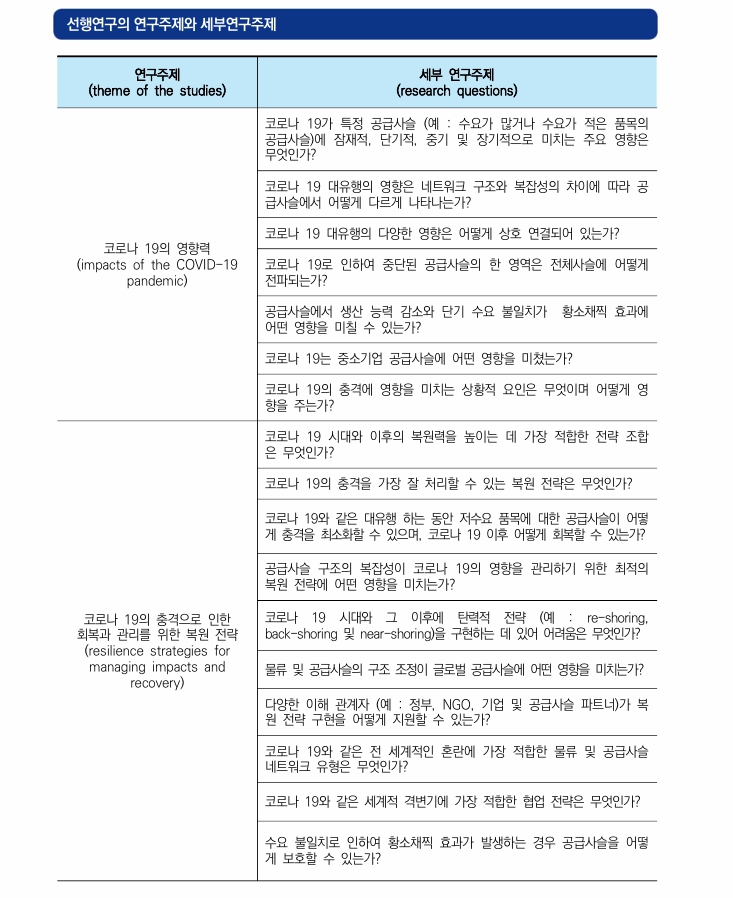 선행연구의 연구주제와 세부연구주제

| 연구주제 (theme of the studies) | 세부 연구주제 (research questions) |
|---|---|
| 코로나 19의 영향력 (impacts of the COVID-19 pandemic) | 코로나 19가 특정 공급사슬 (예 : 수요가 많거나 수요가 적은 품목의 공급사슬)에 잠재적, 단기적, 중기 및 장기적으로 미치는 주요 영향은 무엇인가? |
| | 코로나 19 대유행의 영향은 네트워크 구조와 복잡성의 차이에 따라 공급사슬에서 어떻게 다르게 나타나는가? |
| | 코로나 19 대유행의 다양한 영향은 어떻게 상호 연결되어 있는가? |
| | 코로나 19로 인하여 중단된 공급사슬의 한 영역은 전체사슬에 어떻게 전파되는가? |
| | 공급사슬에서 생산 능력 감소와 단기 수요 불일치가 황소채찍 효과에 어떤 영향을 미칠 수 있는가? |
| | 코로나 19는 중소기업 공급사슬에 어떤 영향을 미쳤는가? |
| | 코로나 19의 충격에 영향을 미치는 상황적 요인은 무엇이며 어떻게 영향을 주는가? |
| 코로나 19의 충격으로 인한 회복과 관리를 위한 복원 전략 (resilience strategies for managing impacts and recovery) | 코로나 19 시대와 이후의 복원력을 높이는 데 가장 적합한 전략 조합은 무엇인가? |
| | 코로나 19의 충격을 가장 잘 처리할 수 있는 복원 전략은 무엇인가? |
| | 코로나 19와 같은 대유행 하는 동안 저수요 품목에 대한 공급사슬이 어떻게 충격을 최소화할 수 있으며, 코로나 19 이후 어떻게 회복할 수 있는가? |
| | 공급사슬 구조의 복잡성이 코로나 19의 영향을 관리하기 위한 최적의 복원 전략에 어떤 영향을 미치는가? |
| | 코로나 19 시대와 그 이후에 탄력적 전략 (예 : re-shoring, back-shoring 및 near-shoring)을 구현하는 데 있어 어려움은 무엇인가? |
| | 물류 및 공급사슬의 구조 조정이 글로벌 공급사슬에 어떤 영향을 미치는가? |
| | 다양한 이해 관계자 (예 : 정부, NGO, 기업 및 공급사슬 파트너)가 복원 전략 구현을 어떻게 지원할 수 있는가? |
| | 코로나 19와 같은 전 세계적인 혼란에 가장 적합한 물류 및 공급사슬 네트워크 유형은 무엇인가? |
| | 코로나 19와 같은 세계적 격변기에 가장 적합한 협업 전략은 무엇인가? |
| | 수요 불일치로 인하여 황소채찍 효과가 발생하는 경우 공급사슬을 어떻게 보호할 수 있는가? |